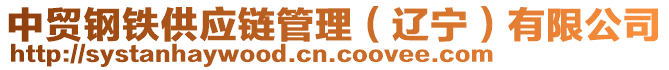 中贸钢铁供应链管理（辽宁）有限公司
http://systanhaywood.cn.coovee.com